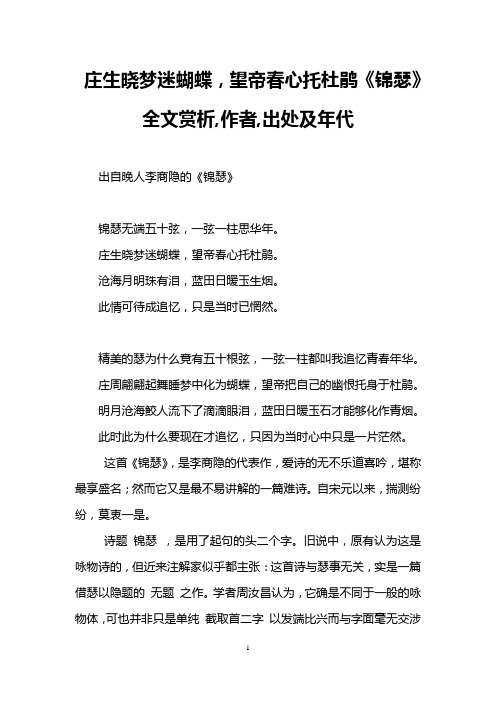 庄生晓梦迷蝴蝶，望帝春心托杜鹃《锦瑟》全文赏析,作者,出处及年代

出自晚人李商隐的《锦瑟》

锦瑟无端五十弦，一弦一柱思华年。
庄生晓梦迷蝴蝶，望帝春心托杜鹃。
沧海月明珠有泪，蓝田日暖玉生烟。
此情可待成追忆，只是当时已惘然。

精美的瑟为什么竟有五十根弦，一弦一柱都叫我追忆青春年华。
庄周翩翩起舞睡梦中化为蝴蝶，望帝把自己的幽恨托身于杜鹃。
明月沧海鲛人流下了滴滴眼泪，蓝田日暖玉石才能够化作青烟。
此时此为什么要现在才追忆，只因为当时心中只是一片茫然。

这首《锦瑟》，是李商隐的代表作，爱诗的无不乐道喜吟，堪称最享盛名；然而它又是最不易讲解的一篇难诗。自宋元以来，揣测纷纷，莫衷一是。

诗题 锦瑟 ，是用了起句的头二个字。旧说中，原有认为这是咏物诗的，但近来注解家似乎都主张：这首诗与瑟事无关，实是一篇借瑟以隐题的 无题 之作。学者周汝昌认为，它确是不同于一般的咏物体，可也并非只是单纯 截取首二字 以发端比兴而与字面毫无交涉

1